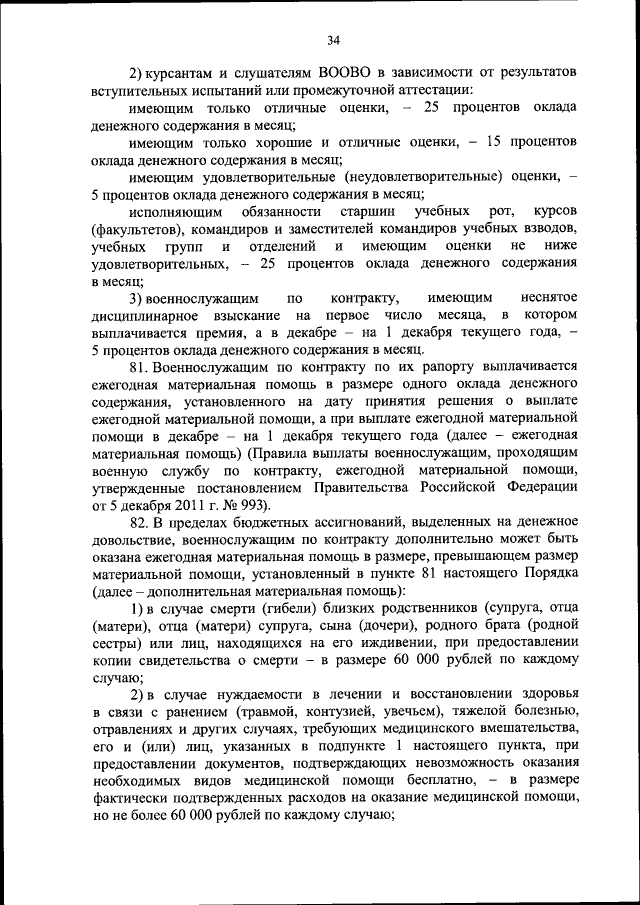 34

2) курсантам и слушателям ВООВО в зависимости от результатов вступительных испытаний или промежуточной аттестации:

имеющим только отличные оценки, – 25 процентов оклада денежного содержания в месяц;

имеющим только хорошие и отличные оценки, – 15 процентов оклада денежного содержания в месяц;

имеющим удовлетворительные (неудовлетворительные) оценки, – 5 процентов оклада денежного содержания в месяц;

исполняющим обязанности старшин учебных рот, курсов (факультетов), командиров и заместителей командиров учебных взводов, учебных групп и отделений и имеющим оценки не ниже удовлетворительных, – 25 процентов оклада денежного содержания в месяц;

3) военнослужащим по контракту, имеющим неснятое дисциплинарное взыскание на первое число месяца, в котором выплачивается премия, а в декабре – на 1 декабря текущего года, – 5 процентов оклада денежного содержания в месяц.

81. Военнослужащим по контракту по их рапорту выплачивается ежегодная материальная помощь в размере одного оклада денежного содержания, установленного на дату принятия решения о выплате ежегодной материальной помощи, а при выплате ежегодной материальной помощи в декабре – на 1 декабря текущего года (далее – ежегодная материальная помощь) (Правила выплаты военнослужащим, проходящим военную службу по контракту, ежегодной материальной помощи, утвержденные постановлением Правительства Российской Федерации от 5 декабря 2011 г. № 993).

82. В пределах бюджетных ассигнований, выделенных на денежное довольствие, военнослужащим по контракту дополнительно может быть оказана ежегодная материальная помощь в размере, превышающем размер материальной помощи, установленный в пункте 81 настоящего Порядка (далее – дополнительная материальная помощь):

1) в случае смерти (гибели) близких родственников (супруга, отца (матери), отца (матери) супруга, сына (дочери), родного брата (родной сестры) или лиц, находящихся на его иждивении, при предоставлении копии свидетельства о смерти – в размере 60 000 рублей по каждому случаю;

2) в случае нуждаемости в лечении и восстановлении здоровья в связи с ранением (травмой, контузией, увечьем), тяжелой болезнью, отравлениях и других случаях, требующих медицинского вмешательства, его и (или) лиц, указанных в подпункте 1 настоящего пункта, при предоставлении документов, подтверждающих невозможность оказания необходимых видов медицинской помощи бесплатно, – в размере фактически подтвержденных расходов на оказание медицинской помощи, но не более 60 000 рублей по каждому случаю;